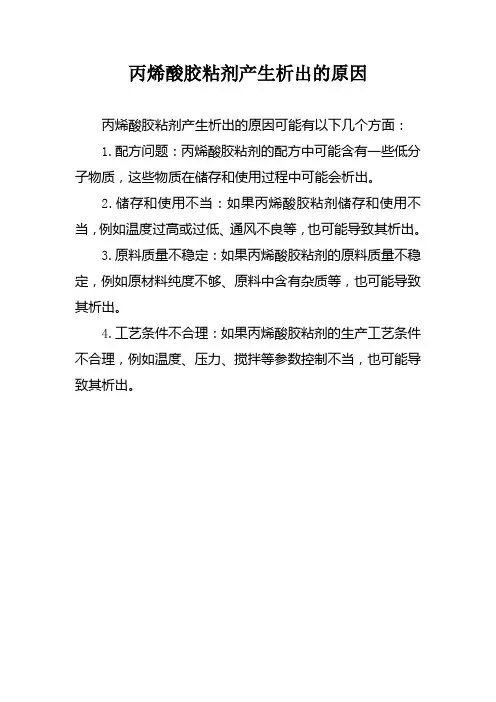 丙烯酸胶粘剂产生析出的原因

丙烯酸胶粘剂产生析出的原因可能有以下几个方面：

1. 配方问题：丙烯酸胶粘剂的配方中可能含有一些低分子物质，这些物质在储存和使用过程中可能会析出。

2. 储存和使用不当：如果丙烯酸胶粘剂储存和使用不当，例如温度过高或过低、通风不良等，也可能导致其析出。

3. 原料质量不稳定：如果丙烯酸胶粘剂的原料质量不稳定，例如原材料纯度不够、原料中含有杂质等，也可能导致其析出。

4. 工艺条件不合理：如果丙烯酸胶粘剂的生产工艺条件不合理，例如温度、压力、搅拌等参数控制不当，也可能导致其析出。